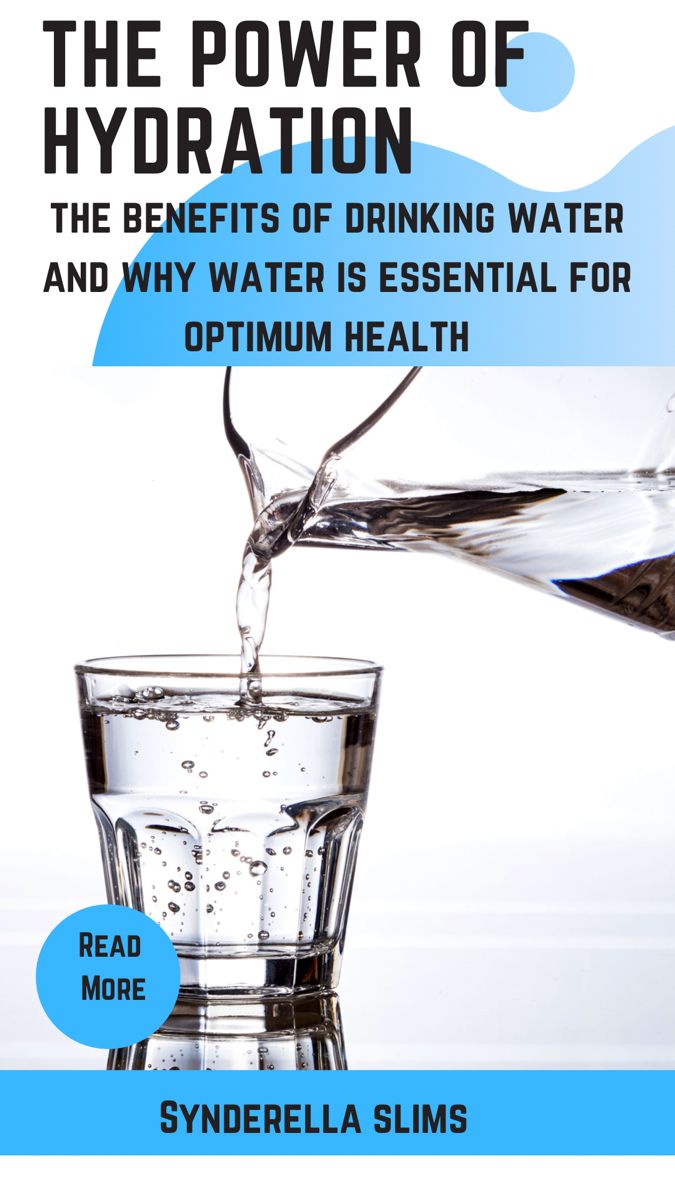 THE POWER OF HYDRATION

THE BENEFITS OF DRINKING WATER AND WHY WATER IS ESSENTIAL FOR OPTIMUM HEALTH

READ MORE

SYNDERELLA SLIMS